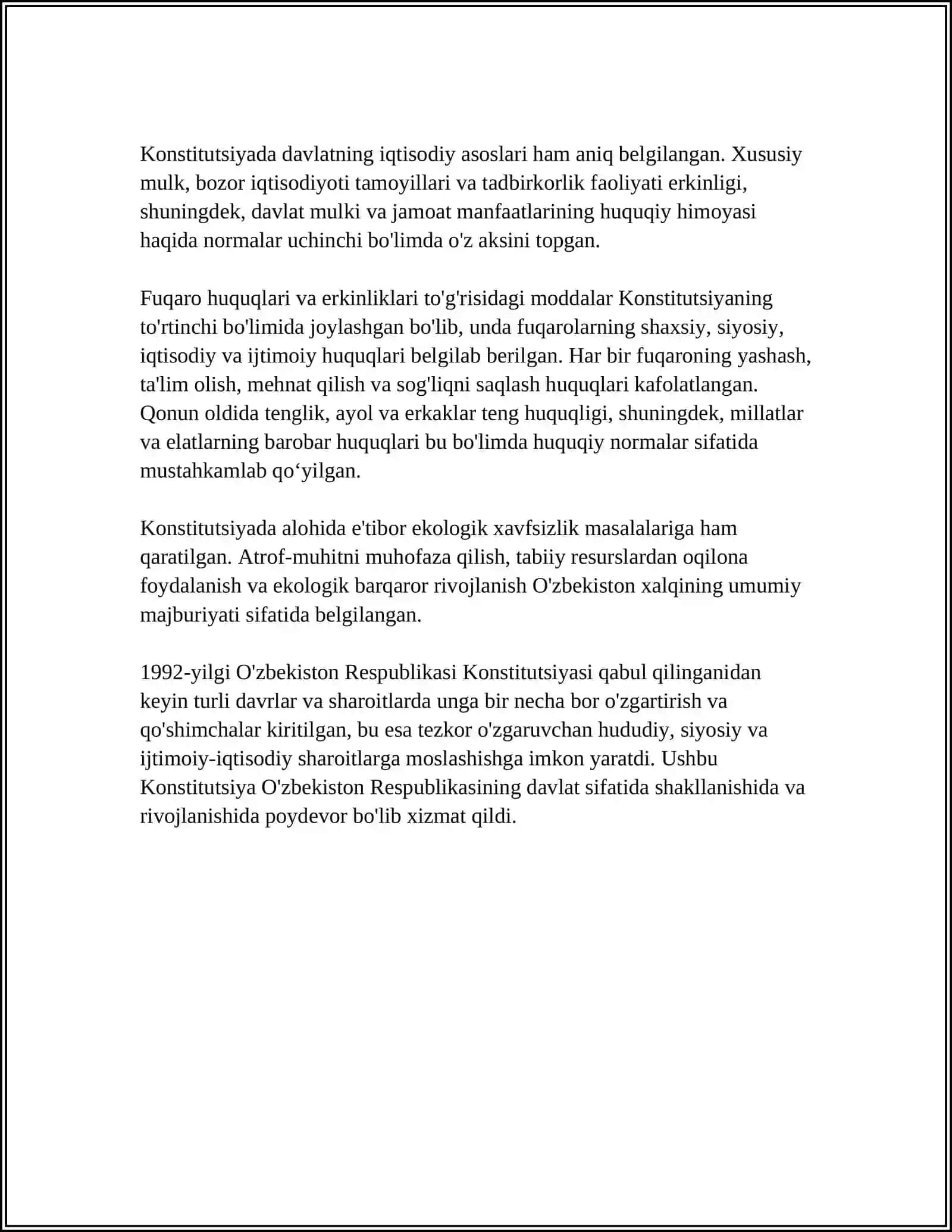 Konstitutsiyada davlatning iqtisodiy asoslari ham aniq belgilangan. Xususiy mulk, bozor iqtisodiyoti tamoyillari va tadbirkorlik faoliyati erkinligi, shuningdek, davlat mulki va jamoat manfaatlarining huquqiy himoyasi haqida normalar uchinchi bo'limda o'z aksini topgan.

Fuqaro huquqlari va erkinliklari to'g'risidagi moddalar Konstitutsiyaning to'rtinchi bo'limida joylashgan bo'lib, unda fuqarolarning shaxsiy, siyosiy, iqtisodiy va ijtimoiy huquqlari belgilab berilgan. Har bir fuqaroning yashash, ta'lim olish, mehnat qilish va sog'liqni saqlash huquqlari kafolatlangan. Qonun oldida tenglik, ayol va erkaklar teng huquqligi, shuningdek, millatlar va elatlarning barobar huquqlari bu bo'limda huquqiy normalar sifatida mustahkamlab qo‘yilgan.

Konstitutsiyada alohida e'tibor ekologik xavfsizlik masalalariga ham qaratilgan. Atrof-muhitni muhofaza qilish, tabiiy resurslardan oqilona foydalanish va ekologik barqaror rivojlanish O'zbekiston xalqining umumiy majburiyati sifatida belgilangan.

1992-yilgi O'zbekiston Respublikasi Konstitutsiyasi qabul qilinganidan keyin turli davrlar va sharoitlarda unga bir necha bor o'zgartirish va qo'shimchalar kiritilgan, bu esa tezkor o'zgaruvchan hududiy, siyosiy va ijtimoiy-iqtisodiy sharoitlarga moslashishga imkon yaratdi. Ushbu Konstitutsiya O'zbekiston Respublikasining davlat sifatida shakllanishida va rivojlanishida poydevor bo'lib xizmat qildi.